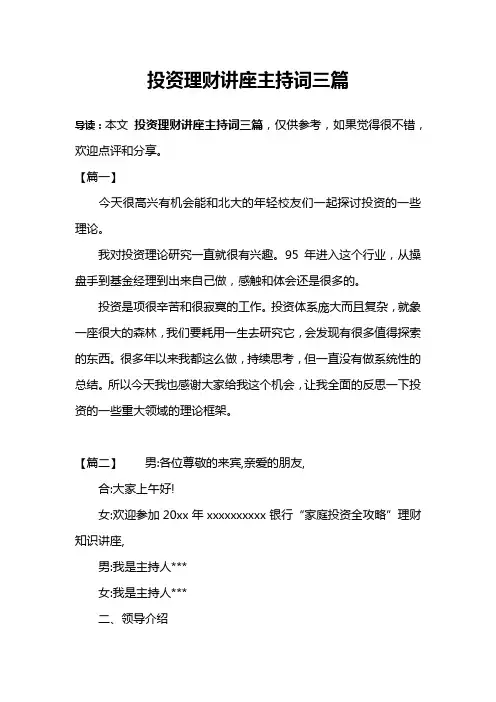 投资理财讲座主持词三篇

导读：本文 投资理财讲座主持词三篇，仅供参考，如果觉得很不错，欢迎点评和分享。

【篇一】

今天很高兴有机会能和北大的年轻校友们一起探讨投资的一些理论。

我对投资理论研究一直就很有兴趣。95 年进入这个行业，从操盘手到基金经理到出来自己做，感触和体会还是很多的。

投资是项很辛苦和很寂寞的工作。投资体系庞大而且复杂，就象一座很大的森林，我们要耗用一生去研究它，会发现有很多值得探索的东西。很多年以来我都这么做，持续思考，但一直没有做系统性的总结。所以今天我也感谢大家给我这个机会，让我全面的反思一下投资的一些重大领域的理论框架。

【篇二】 男:各位尊敬的来宾,亲爱的朋友,

合:大家上午好!

女:欢迎参加 20xx 年 xxxxxxxxxx 银行“家庭投资全攻略”理财知识讲座,

男:我是主持人***

女:我是主持人***

二、领导介绍